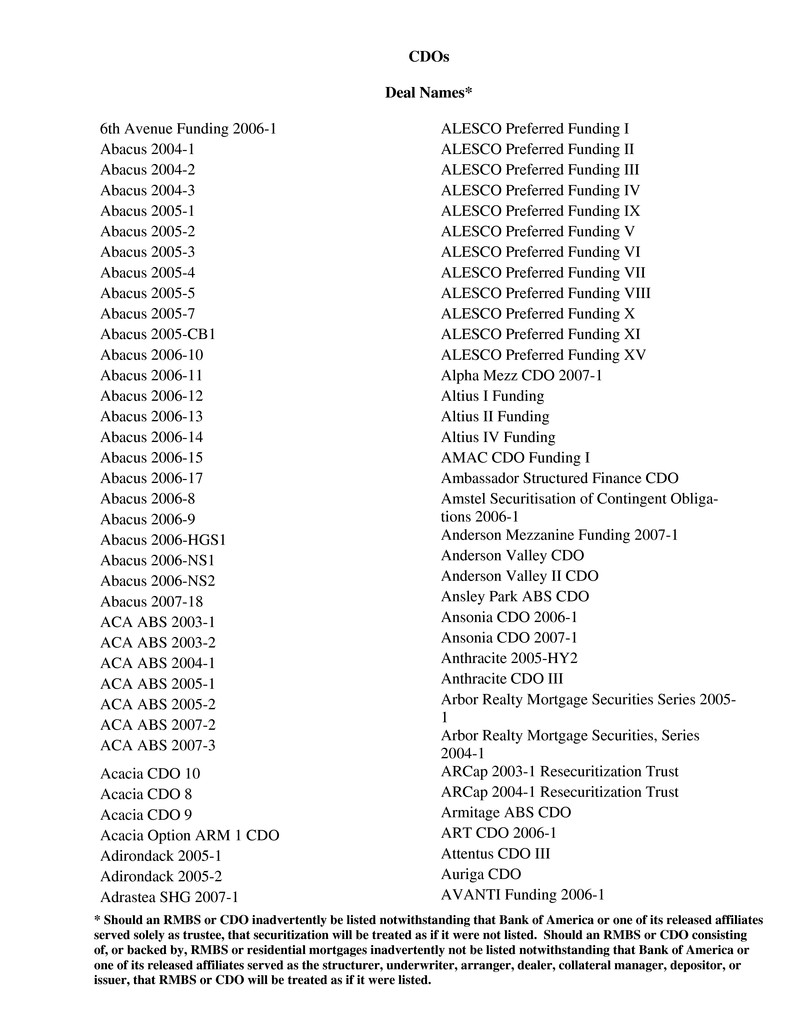 CDOs

Deal Names*

6th Avenue Funding 2006-1
Abacus 2004-1
Abacus 2004-2
Abacus 2004-3
Abacus 2005-1
Abacus 2005-2
Abacus 2005-3
Abacus 2005-4
Abacus 2005-5
Abacus 2005-7
Abacus 2005-CB1
Abacus 2006-10
Abacus 2006-11
Abacus 2006-12
Abacus 2006-13
Abacus 2006-14
Abacus 2006-15
Abacus 2006-17
Abacus 2006-8
Abacus 2006-9
Abacus 2006-HGS1
Abacus 2006-NS1
Abacus 2006-NS2
Abacus 2007-18
ACA ABS 2003-1
ACA ABS 2003-2
ACA ABS 2004-1
ACA ABS 2005-1
ACA ABS 2005-2
ACA ABS 2007-2
ACA ABS 2007-3
Acacia CDO 10
Acacia CDO 8
Acacia CDO 9
Acacia Option ARM 1 CDO
Adirondack 2005-1
Adirondack 2005-2
Adrastea SHG 2007-1

ALESCO Preferred Funding I
ALESCO Preferred Funding II
ALESCO Preferred Funding III
ALESCO Preferred Funding IV
ALESCO Preferred Funding IX
ALESCO Preferred Funding V
ALESCO Preferred Funding VI
ALESCO Preferred Funding VII
ALESCO Preferred Funding VIII
ALESCO Preferred Funding X
ALESCO Preferred Funding XI
ALESCO Preferred Funding XV
Alpha Mezz CDO 2007-1
Altius I Funding
Altius II Funding
Altius IV Funding
AMAC CDO Funding I
Ambassador Structured Finance CDO
Amstel Securitisation of Contingent Obligations 2006-1
Anderson Mezzanine Funding 2007-1
Anderson Valley CDO
Anderson Valley II CDO
Ansley Park ABS CDO
Ansonia CDO 2006-1
Ansonia CDO 2007-1
Anthracite 2005-HY2
Anthracite CDO III
Arbor Realty Mortgage Securities Series 2005-1
Arbor Realty Mortgage Securities, Series 2004-1
ARCap 2003-1 Resecuritization Trust
ARCap 2004-1 Resecuritization Trust
Armitage ABS CDO
ART CDO 2006-1
Attentus CDO III
Auriga CDO
AVANTI Funding 2006-1

* Should an RMBS or CDO inadvertently be listed notwithstanding that Bank of America or one of its released affiliates served solely as trustee, that securitization will be treated as if it were not listed. Should an RMBS or CDO consisting of, or backed by, RMBS or residential mortgages inadvertently not be listed notwithstanding that Bank of America or one of its released affiliates served as the structurer, underwriter, arranger, dealer, collateral manager, depositor, or issuer, that RMBS or CDO will be treated as if it were listed.